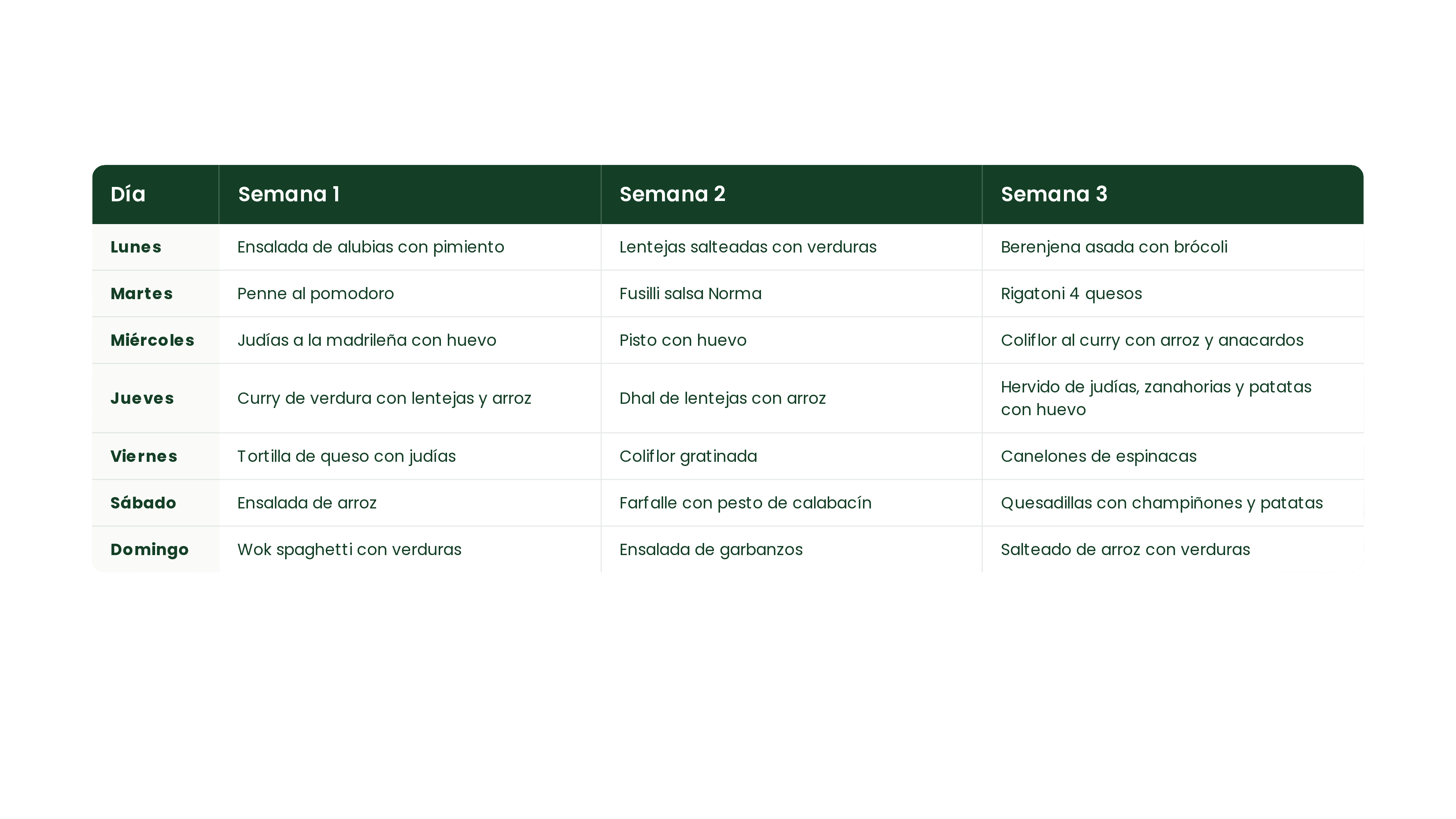 | Día | Semana 1 | Semana 2 | Semana 3 |
|---|---|---|---|
| Lunes | Ensalada de alubias con pimiento | Lentejas salteadas con verduras | Berenjena asada con brócoli |
| Martes | Penne al pomodoro | Fusilli salsa Norma | Rigatoni 4 quesos |
| Miércoles | Judías a la madrileña con huevo | Pisto con huevo | Coliflor al curry con arroz y anacardos |
| Jueves | Curry de verdura con lentejas y arroz | Dhal de lentejas con arroz | Hervido de judías, zanahorias y patatas con huevo |
| Viernes | Tortilla de queso con judías | Coliflor gratinada | Canelones de espinacas |
| Sábado | Ensalada de arroz | Farfalle con pesto de calabacín | Quesadillas con champiñones y patatas |
| Domingo | Wok spaghetti con verduras | Ensalada de garbanzos | Salteado de arroz con verduras |